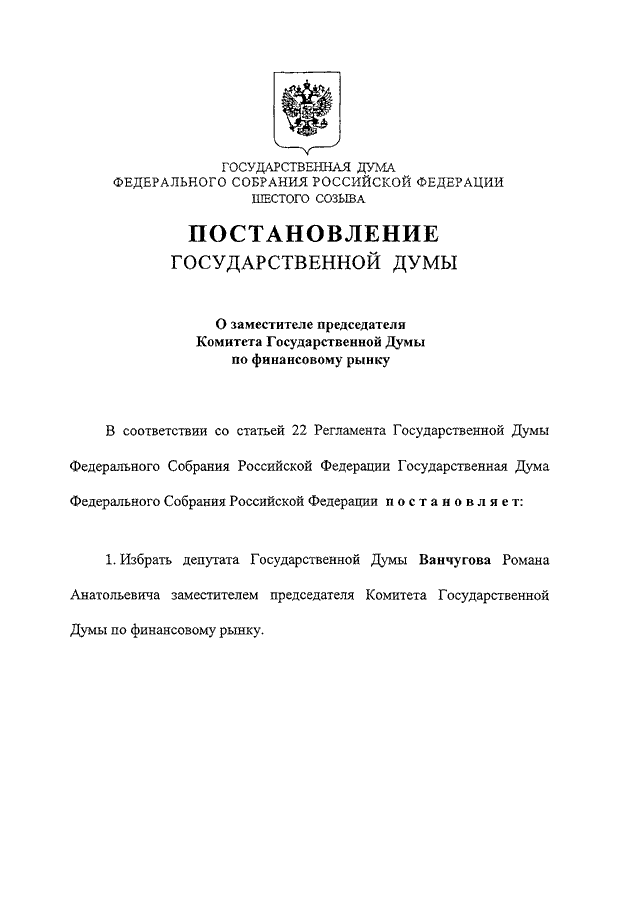 ГОСУДАРСТВЕННАЯ ДУМА
ФЕДЕРАЛЬНОГО СОБРАНИЯ РОССИЙСКОЙ ФЕДЕРАЦИИ
ШЕСТОГО СОЗЫВА

ПОСТАНОВЛЕНИЕ
ГОСУДАРСТВЕННОЙ ДУМЫ

О заместителе председателя
Комитета Государственной Думы
по финансовому рынку

В соответствии со статьей 22 Регламента Государственной Думы Федерального Собрания Российской Федерации Государственная Дума Федерального Собрания Российской Федерации постановляет:

1. Избрать депутата Государственной Думы Ванчугова Романа Анатольевича заместителем председателя Комитета Государственной Думы по финансовому рынку.